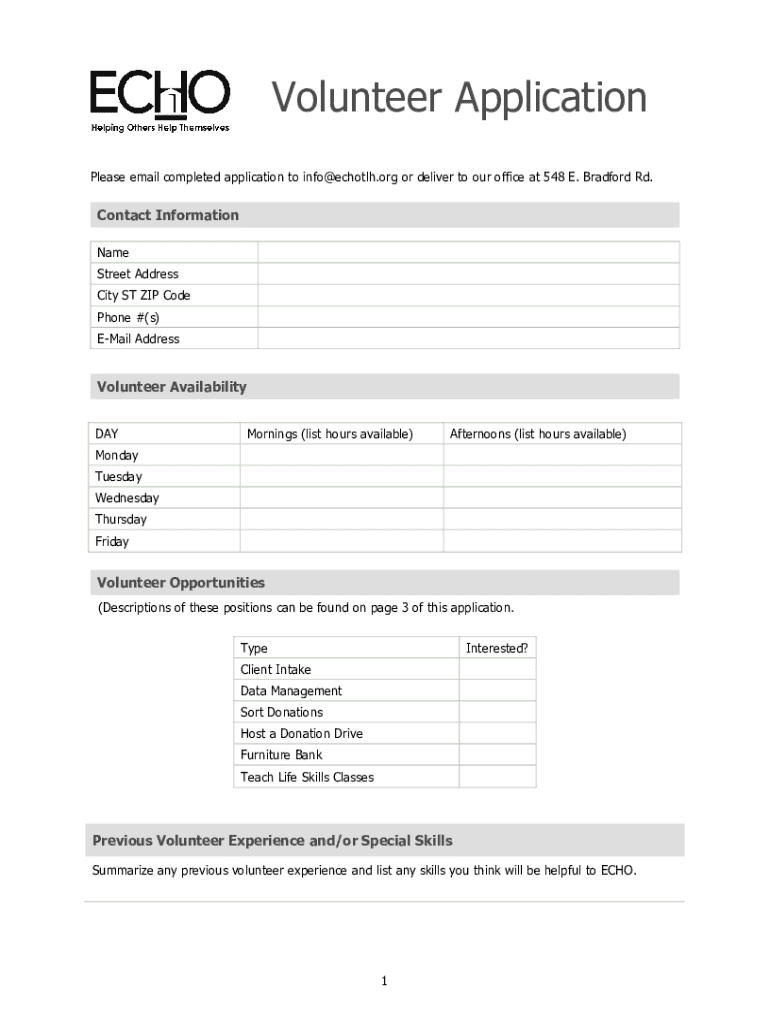 ECHO
Helping Others Help Themselves

Volunteer Application

Please email completed application to info@echotlh.org or deliver to our office at 548 E. Bradford Rd.

Contact Information

| Name | |
|---|---|
| Street Address | |
| City ST ZIP Code | |
| Phone #(s) | |
| E-Mail Address | |

Volunteer Availability

| DAY | Mornings (list hours available) | Afternoons (list hours available) |
|---|---|---|
| Monday | | |
| Tuesday | | |
| Wednesday | | |
| Thursday | | |
| Friday | | |

Volunteer Opportunities

(Descriptions of these positions can be found on page 3 of this application.

| Type | Interested? |
|---|---|
| Client Intake | |
| Data Management | |
| Sort Donations | |
| Host a Donation Drive | |
| Furniture Bank | |
| Teach Life Skills Classes | |

Previous Volunteer Experience and/or Special Skills

Summarize any previous volunteer experience and list any skills you think will be helpful to ECHO.

1